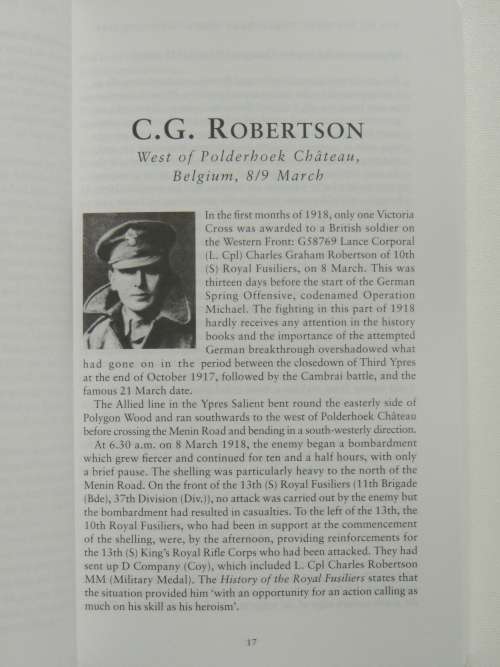 C.G. ROBERTSON

West of Polderhoek Château, Belgium, 8/9 March

In the first months of 1918, only one Victoria Cross was awarded to a British soldier on the Western Front: G58769 Lance Corporal (L. Cpl) Charles Graham Robertson of 10th (S) Royal Fusiliers, on 8 March. This was thirteen days before the start of the German Spring Offensive, codenamed Operation Michael. The fighting in this part of 1918 hardly receives any attention in the history books and the importance of the attempted German breakthrough overshadowed what had gone on in the period between the closedown of Third Ypres at the end of October 1917, followed by the Cambrai battle, and the famous 21 March date.

The Allied line in the Ypres Salient bent round the easterly side of Polygon Wood and ran southwards to the west of Polderhoek Château before crossing the Menin Road and bending in a south-westerly direction.

At 6.30 a.m. on 8 March 1918, the enemy began a bombardment which grew fiercer and continued for ten and a half hours, with only a brief pause. The shelling was particularly heavy to the north of the Menin Road. On the front of the 13th (S) Royal Fusiliers (11th Brigade (Bde), 37th Division (Div.)), no attack was carried out by the enemy but the bombardment had resulted in casualties. To the left of the 13th, the 10th Royal Fusiliers, who had been in support at the commencement of the shelling, were, by the afternoon, providing reinforcements for the 13th (S) King's Royal Rifle Corps who had been attacked. They had sent up D Company (Coy), which included L. Cpl Charles Robertson MM (Military Medal). The History of the Royal Fusiliers states that the situation provided him 'with an opportunity for an action calling as much on his skill as his heroism'.

17